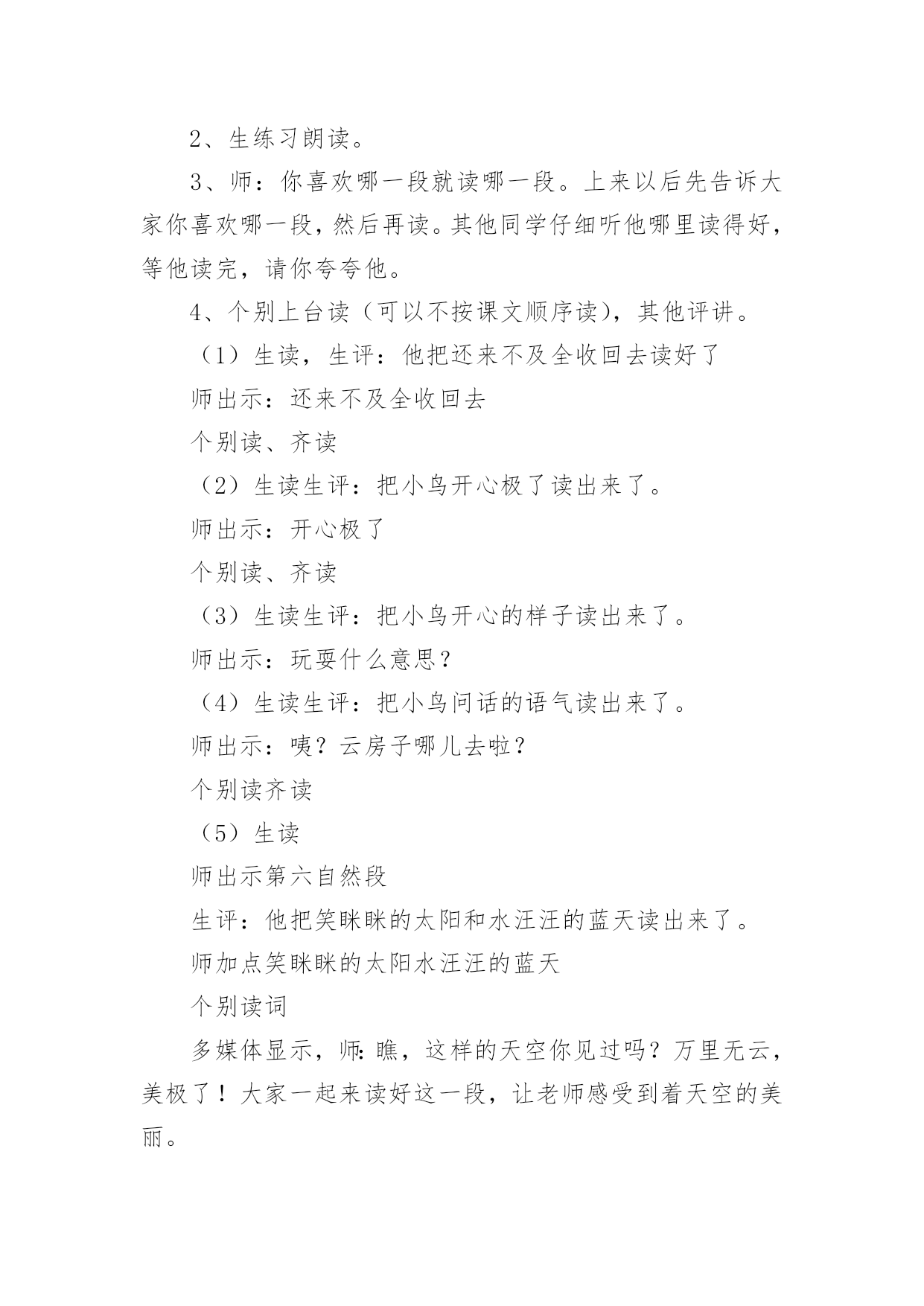 2、生练习朗读。

3、师：你喜欢哪一段就读哪一段。上来以后先告诉大家你喜欢哪一段，然后再读。其他同学仔细听他哪里读得好，等他读完，请你夸夸他。

4、个别上台读（可以不按课文顺序读），其他评讲。

（1）生读，生评：他把还来不及全收回去读好了

师出示：还来不及全收回去

个别读、齐读

（2）生读生评：把小鸟开心极了读出来了。

师出示：开心极了

个别读、齐读

（3）生读生评：把小鸟开心的样子读出来了。

师出示：玩耍什么意思？

（4）生读生评：把小鸟问话的语气读出来了。

师出示：咦？云房子哪儿去啦？

个别读齐读

（5）生读

师出示第六自然段

生评：他把笑眯眯的太阳和水汪汪的蓝天读出来了。

师加点笑眯眯的太阳水汪汪的蓝天

个别读词

多媒体显示，师：瞧，这样的天空你见过吗？万里无云，美极了！大家一起来读好这一段，让老师感受到着天空的美丽。